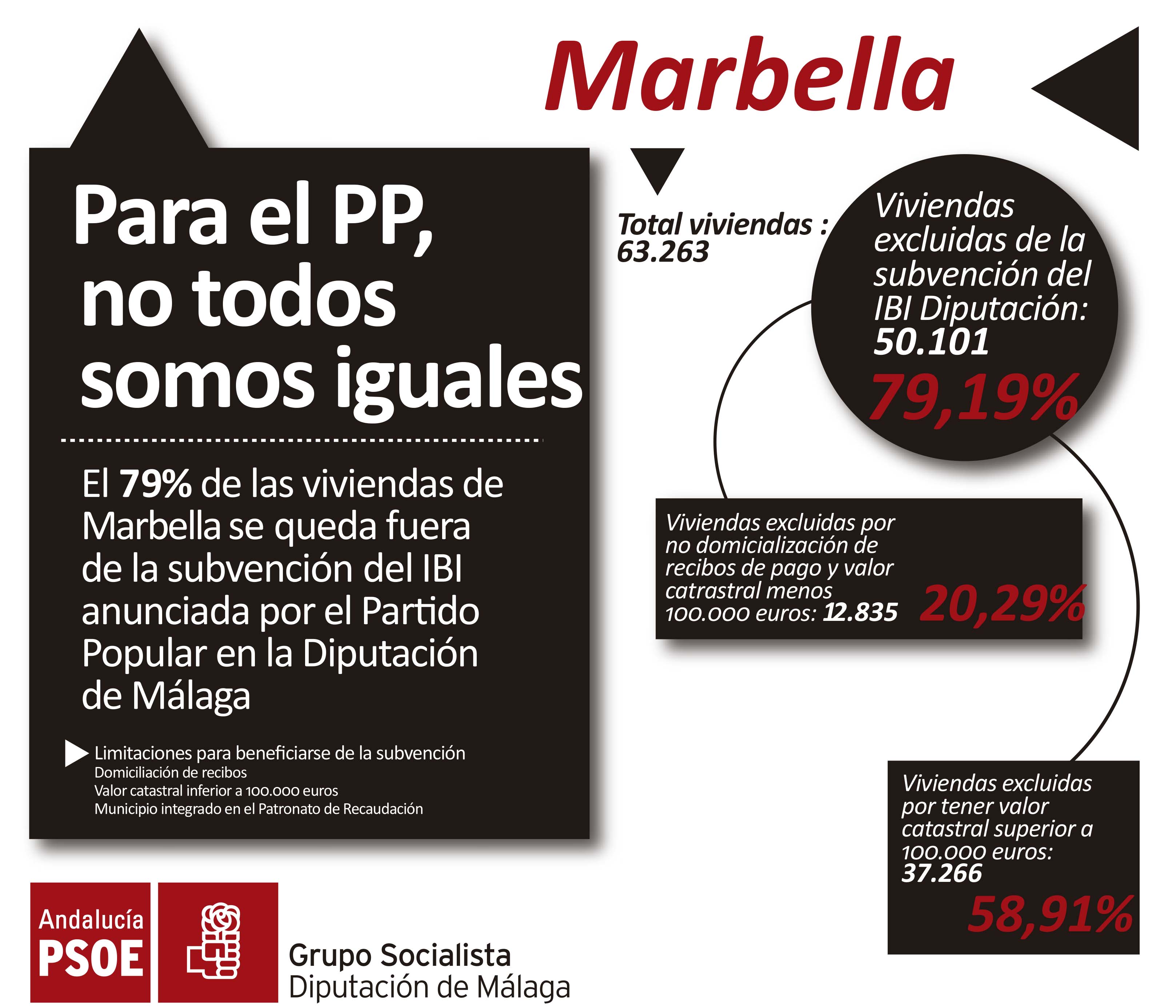 Marbella

Para el PP, no todos somos iguales

El 79% de las viviendas de Marbella se queda fuera de la subvención del IBI anunciada por el Partido Popular en la Diputación de Málaga

Limitaciones para beneficiarse de la subvención
Domiciliación de recibos
Valor catastral inferior a 100.000 euros
Municipio integrado en el Patronato de Recaudación

Total viviendas : 63.263

Viviendas excluidas de la subvención del IBI Diputación: 50.101
79,19%

Viviendas excluidas por no domicialización de recibos de pago y valor catrastral menos 100.000 euros: 12.835
20,29%

Viviendas excluidas por tener valor catastral superior a 100.000 euros: 37.266
58,91%

Andalucía PSOE

Grupo Socialista
Diputación de Málaga